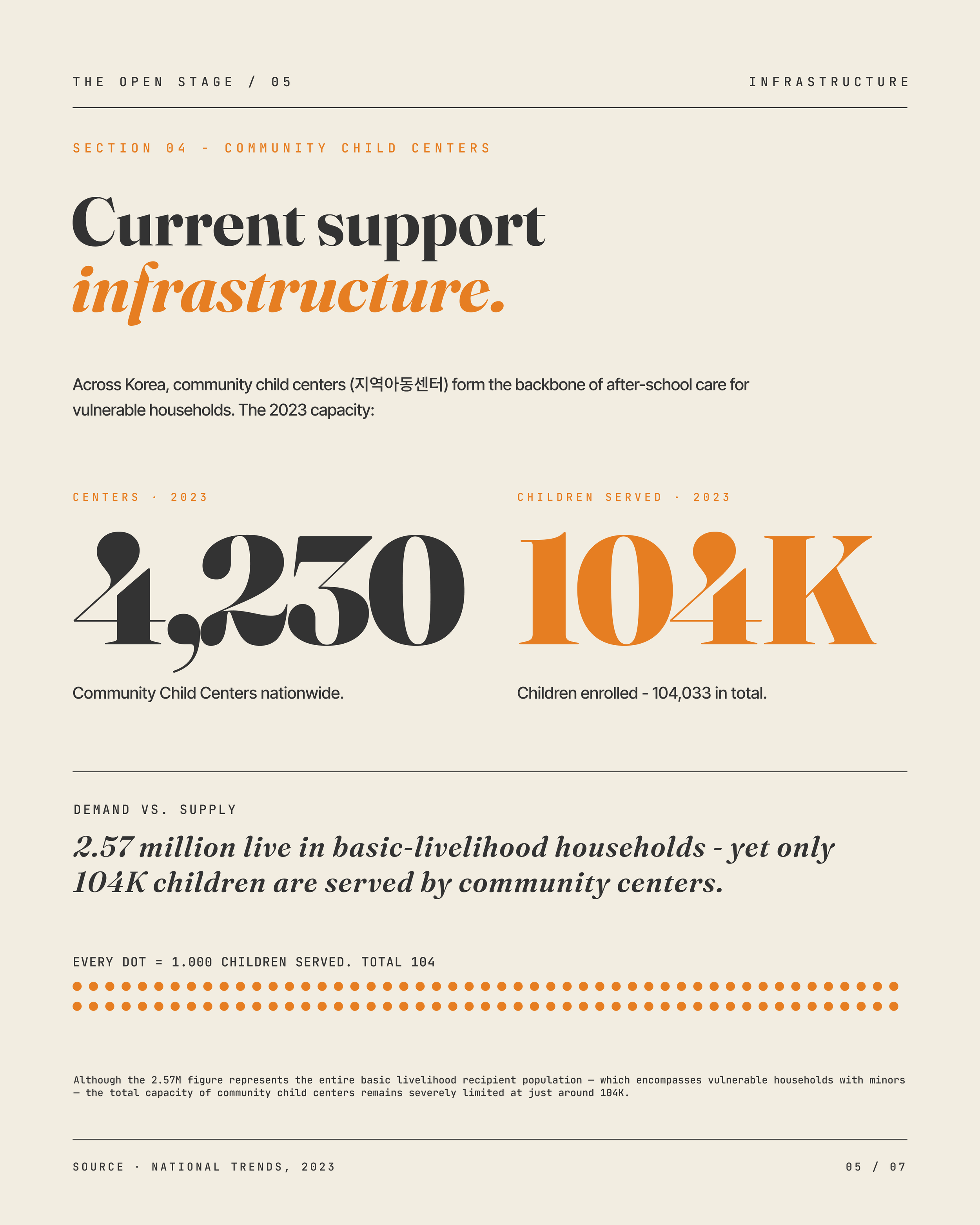 THE OPEN STAGE / 05

INFRASTRUCTURE

SECTION 04 - COMMUNITY CHILD CENTERS

Current support infrastructure.

Across Korea, community child centers (지역아동센터) form the backbone of after-school care for vulnerable households. The 2023 capacity:

CENTERS · 2023

4,230

Community Child Centers nationwide.

CHILDREN SERVED · 2023

104K

Children enrolled - 104,033 in total.

DEMAND VS. SUPPLY

2.57 million live in basic-livelihood households - yet only 104K children are served by community centers.

EVERY DOT = 1.000 CHILDREN SERVED. TOTAL 104

Although the 2.57M figure represents the entire basic livelihood recipient population — which encompasses vulnerable households with minors — the total capacity of community child centers remains severely limited at just around 104K.

SOURCE · NATIONAL TRENDS, 2023

05 / 07